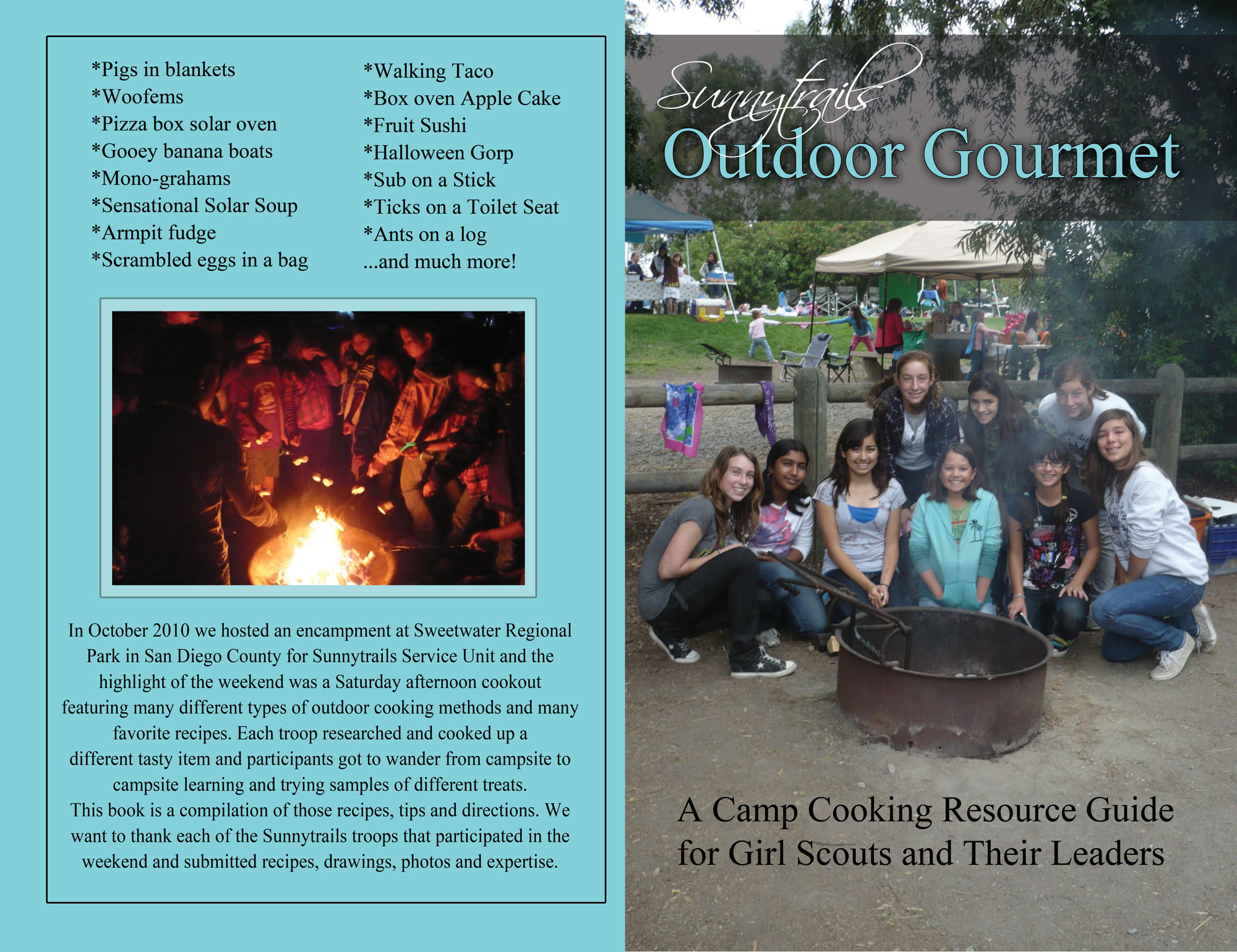 *Pigs in blankets
*Woofems
*Pizza box solar oven
*Gooey banana boats
*Mono-grahams
*Sensational Solar Soup
*Armpit fudge
*Scrambled eggs in a bag

*Walking Taco
*Box oven Apple Cake
*Fruit Sushi
*Halloween Gorp
*Sub on a Stick
*Ticks on a Toilet Seat
*Ants on a log
...and much more!

In October 2010 we hosted an encampment at Sweetwater Regional Park in San Diego County for Sunnytrails Service Unit and the highlight of the weekend was a Saturday afternoon cookout featuring many different types of outdoor cooking methods and many favorite recipes. Each troop researched and cooked up a different tasty item and participants got to wander from campsite to campsite learning and trying samples of different treats.
This book is a compilation of those recipes, tips and directions. We want to thank each of the Sunnytrails troops that participated in the weekend and submitted recipes, drawings, photos and expertise.

Sunnytrails
Outdoor Gourmet

A Camp Cooking Resource Guide for Girl Scouts and Their Leaders